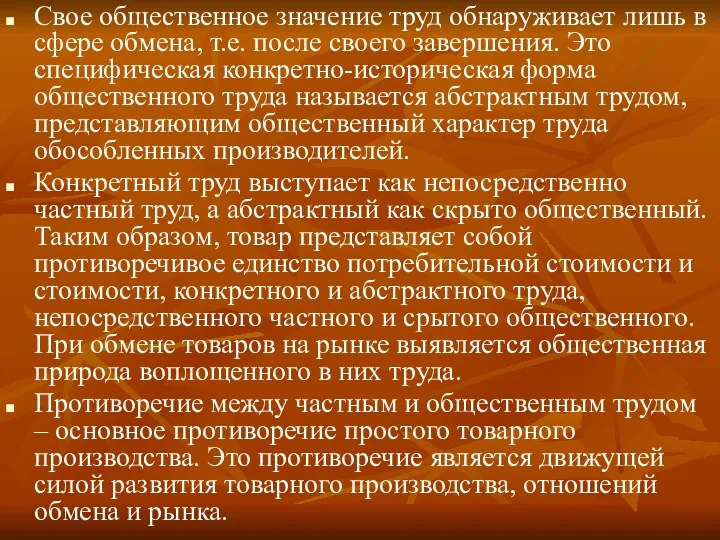 Свое общественное значение труд обнаруживает лишь в сфере обмена, т.е. после своего завершения. Это специфическая конкретно-историческая форма общественного труда называется абстрактным трудом, представляющим общественный характер труда обособленных производителей.

Конкретный труд выступает как непосредственно частный труд, а абстрактный как скрыто общественный. Таким образом, товар представляет собой противоречивое единство потребительной стоимости и стоимости, конкретного и абстрактного труда, непосредственного частного и срытого общественного. При обмене товаров на рынке выявляется общественная природа воплощенного в них труда.

Противоречие между частным и общественным трудом – основное противоречие простого товарного производства. Это противоречие является движущей силой развития товарного производства, отношений обмена и рынка.